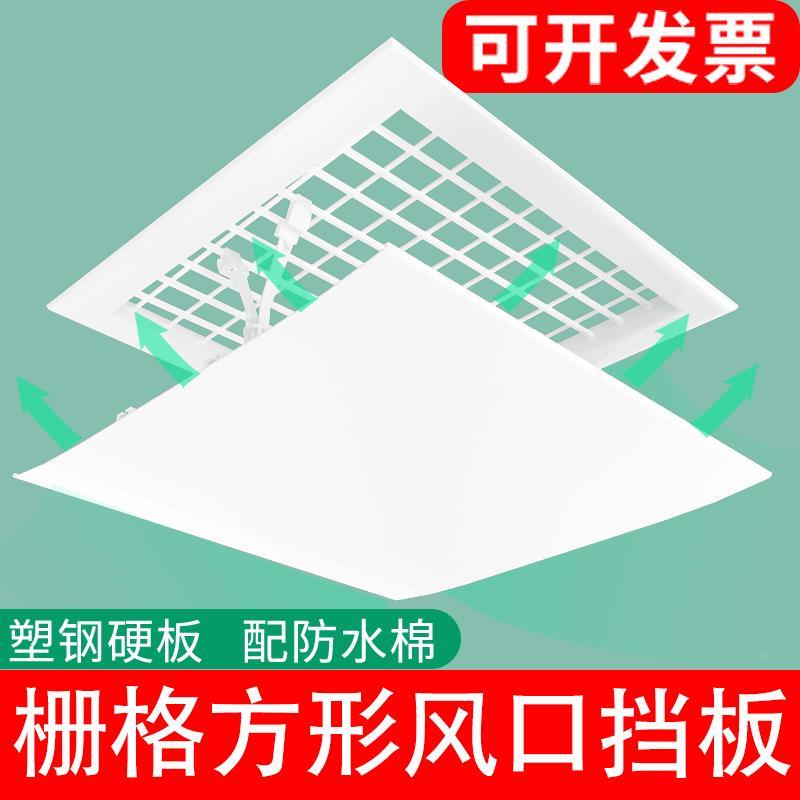 可开发票

塑钢硬板 配防水棉

栅格方形风口挡板